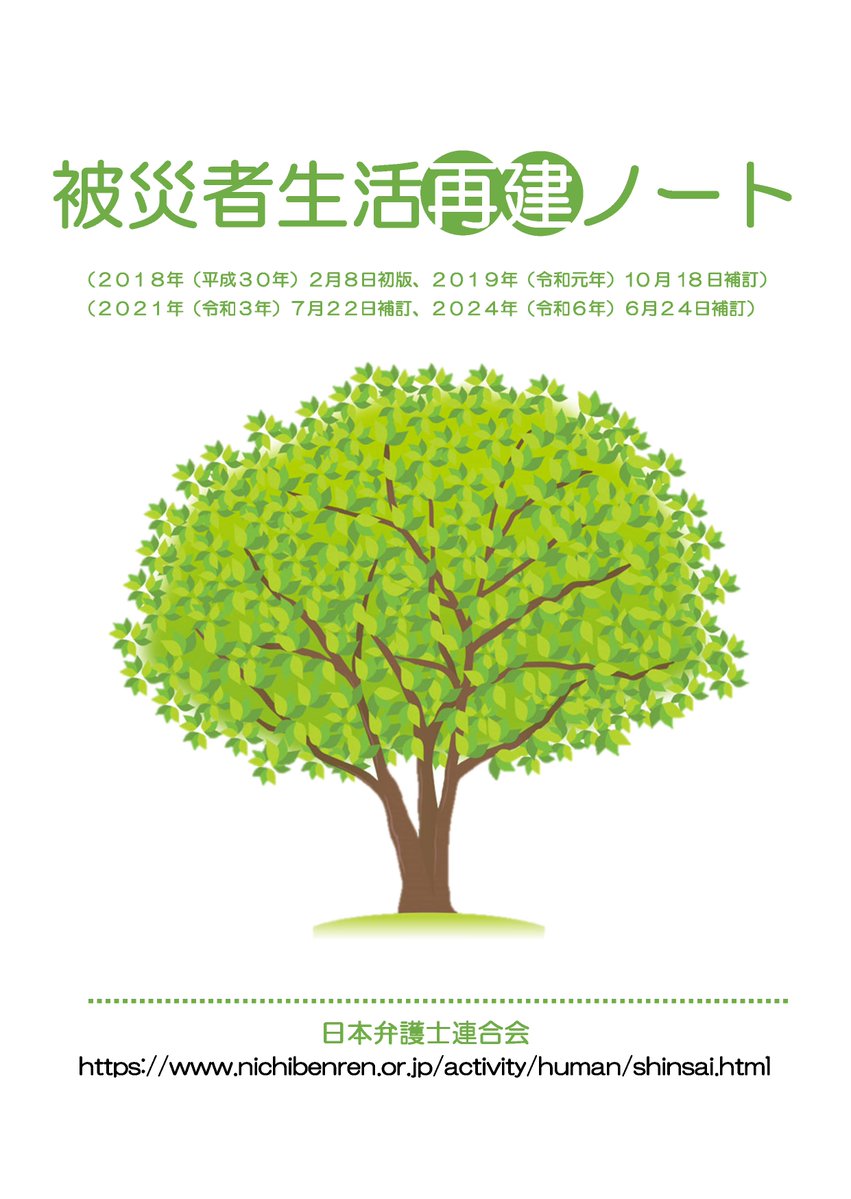 被災者生活再建ノート

（２０１８年（平成３０年）２月８日初版、２０１９年（令和元年）１０月１８日補訂）
（２０２１年（令和３年）７月２２日補訂、２０２４年（令和６年）６月２４日補訂）

日本弁護士連合会
https://www.nichibenren.or.jp/activity/human/shinsai.html